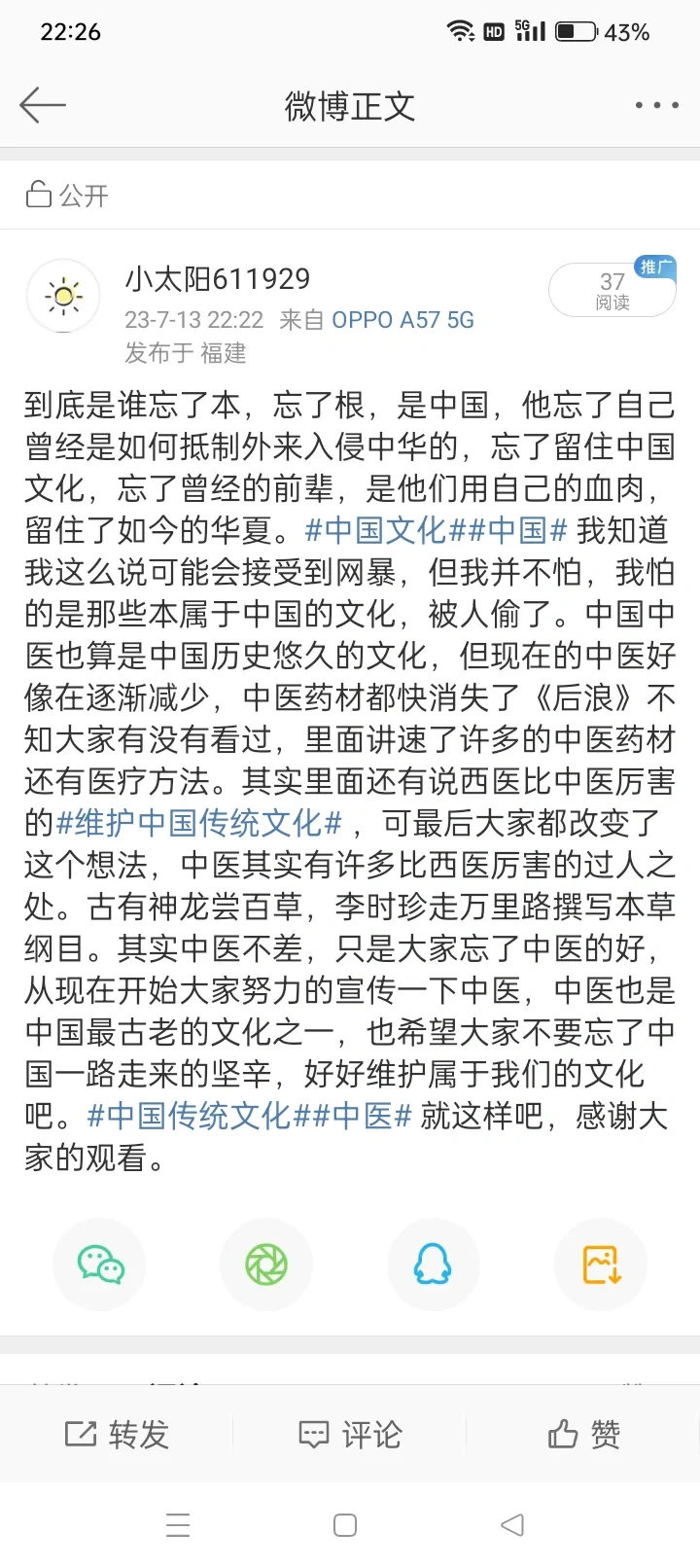 22:26 HD 5G 43%

微博正文

公开

小太阳611929
23-7-13 22:22 来自 OPPO A57 5G
发布于 福建

推广
37
阅读

到底是谁忘了本，忘了根，是中国，他忘了自己曾经是如何抵制外来入侵中华的，忘了留住中国文化，忘了曾经的前辈，是他们用自己的血肉，留住了如今的华夏。#中国文化##中国# 我知道我这么说可能会接受到网暴，但我并不怕，我怕的是那些本属于中国的文化，被人偷了。中国中医也算是中国历史悠久的文化，但现在的中医好像在逐渐减少，中医药材都快消失了《后浪》不知大家有没有看过，里面讲速了许多的中医药材还有医疗方法。其实里面还有说西医比中医厉害的#维护中国传统文化#，可最后大家都改变了这个想法，中医其实有许多比西医厉害的过人之处。古有神龙尝百草，李时珍走万里路撰写本草纲目。其实中医不差，只是大家忘了中医的好，从现在开始大家努力的宣传一下中医，中医也是中国最古老的文化之一，也希望大家不要忘了中国一路走来的坚辛，好好维护属于我们的文化吧。#中国传统文化##中医# 就这样吧，感谢大家的观看。

转发　评论　赞